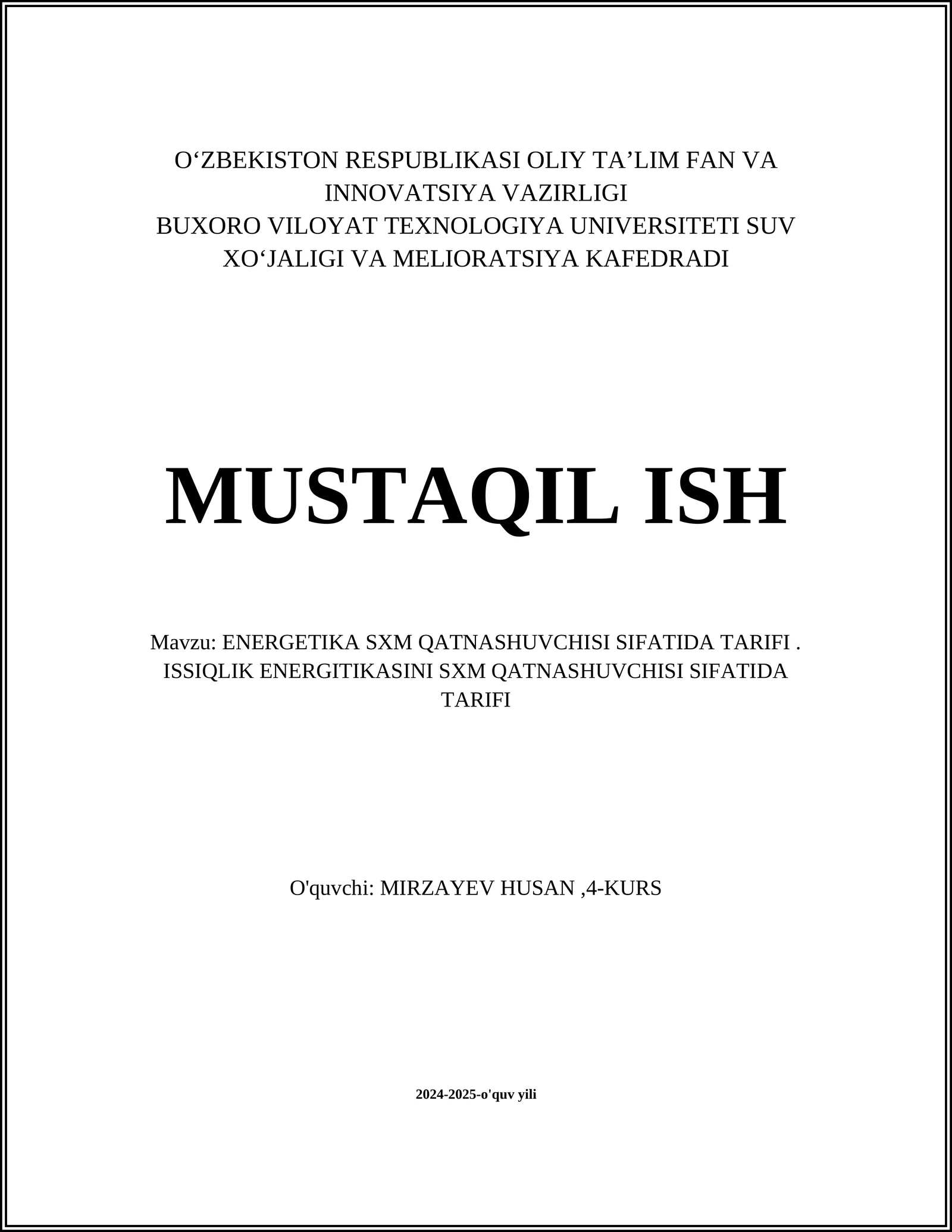 O‘ZBEKISTON RESPUBLIKASI OLIY TA’LIM FAN VA INNOVATSIYA VAZIRLIGI
BUXORO VILOYAT TEXNOLOGIYA UNIVERSITETI SUV XO‘JALIGI VA MELIORATSIYA KAFEDRADI

MUSTAQIL ISH

Mavzu: ENERGETIKA SXM QATNASHUVCHISI SIFATIDA TARIFI . ISSIQLIK ENERGITIKASINI SXM QATNASHUVCHISI SIFATIDA TARIFI

O'quvchi: MIRZAYEV HUSAN ,4-KURS

2024-2025-o'quv yili